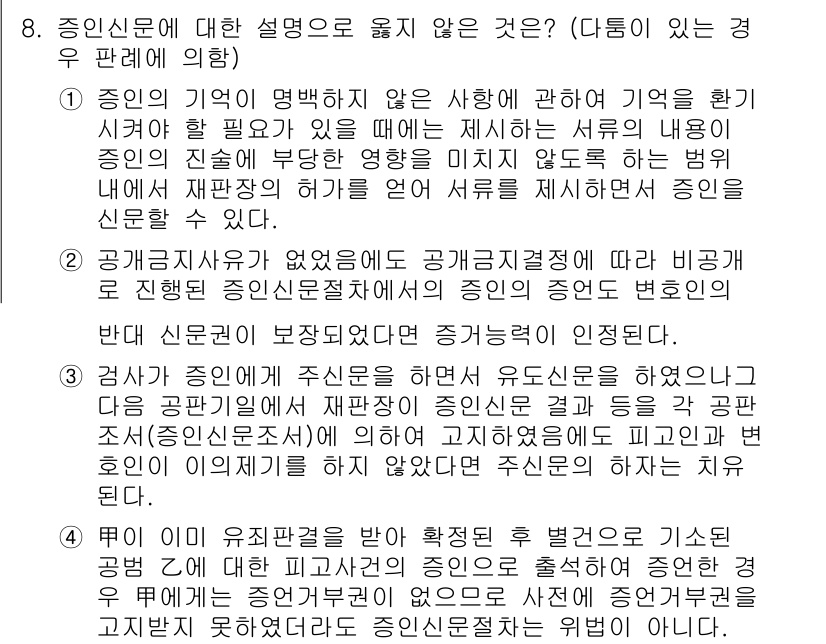 8. 증인신문에 대한 설명으로 옳지 않은 것은? (다툼이 있는 경우 판례에 의함)

① 증인의 기억이 명백하지 않은 사항에 관하여 기억을 환기시켜야 할 필요가 있을 때에는 제시하는 서류의 내용이 증인의 진술에 부당한 영향을 미치지 않도록 하는 범위 내에서 재판장의 허가를 얻어 서류를 제시하면서 증인을 신문할 수 있다.

② 공개금지사유가 없었음에도 공개금지결정에 따라 비공개로 진행된 증인신문절차에서의 증인의 증언도 변호인의 반대 신문권이 보장되었다면 증거능력이 인정된다.

③ 검사가 증인에게 주신문을 하면서 유도신문을 하였으나그 다음 공판기일에서 재판장이 증인신문 결과 등을 각 공판조서(증인신문조서)에 의하여 고지하였음에도 피고인과 변호인이 이의제기를 하지 않았다면 주신문의 하자는 치유된다.

④ 甲이 이미 유죄판결을 받아 확정된 후 별건으로 기소된 공범 乙에 대한 피고사건의 증인으로 출석하여 증언한 경우 甲에게는 증언거부권이 없으므로 사전에 증언거부권을 고지받지 못하였더라도 증인신문절차는 위법이 아니다.